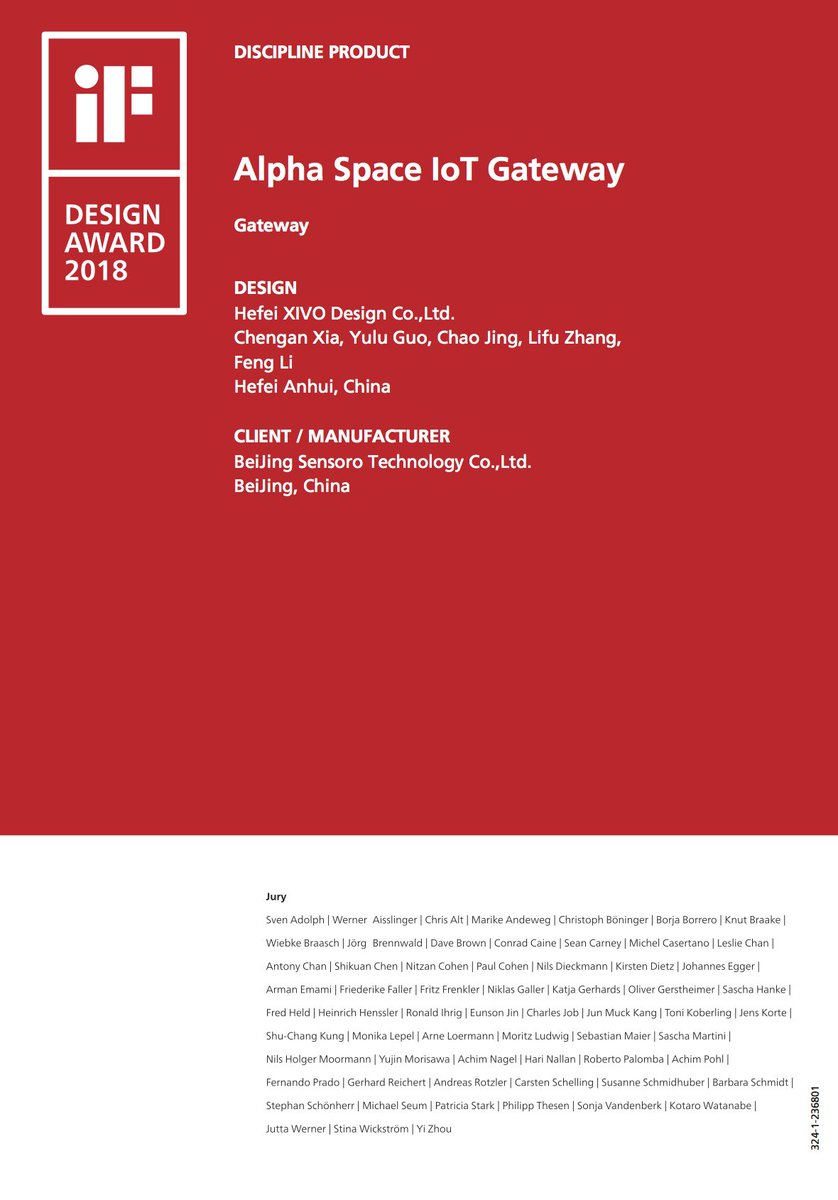 iF

DESIGN AWARD 2018

DISCIPLINE PRODUCT

Alpha Space IoT Gateway

Gateway

DESIGN
Hefei XIVO Design Co.,Ltd.
Chengan Xia, Yulu Guo, Chao Jing, Lifu Zhang, Feng Li
Hefei Anhui, China

CLIENT / MANUFACTURER
BeiJing Sensoro Technology Co.,Ltd.
BeiJing, China

Jury
Sven Adolph | Werner Aisslinger | Chris Alt | Marike Andeweg | Christoph Böninger | Borja Borrero | Knut Braake | Wiebke Braasch | Jörg Brennwald | Dave Brown | Conrad Caine | Sean Carney | Michel Casertano | Leslie Chan | Antony Chan | Shikuan Chen | Nitzan Cohen | Paul Cohen | Nils Dieckmann | Kirsten Dietz | Johannes Egger | Arman Emami | Friederike Faller | Fritz Frenkler | Niklas Galler | Katja Gerhards | Oliver Gerstheimer | Sascha Hanke | Fred Held | Heinrich Henssler | Ronald Ihrig | Eunson Jin | Charles Job | Jun Muck Kang | Toni Koberling | Jens Korte | Shu-Chang Kung | Monika Lepel | Arne Loermann | Moritz Ludwig | Sebastian Maier | Sascha Martini | Nils Holger Moormann | Yujin Morisawa | Achim Nagel | Hari Nallan | Roberto Palomba | Achim Pohl | Fernando Prado | Gerhard Reichert | Andreas Rotzler | Carsten Schelling | Susanne Schmidhuber | Barbara Schmidt | Stephan Schönherr | Michael Seum | Patricia Stark | Philipp Thesen | Sonja Vandenberk | Kotaro Watanabe | Jutta Werner | Stina Wickström | Yi Zhou

324-1-236801